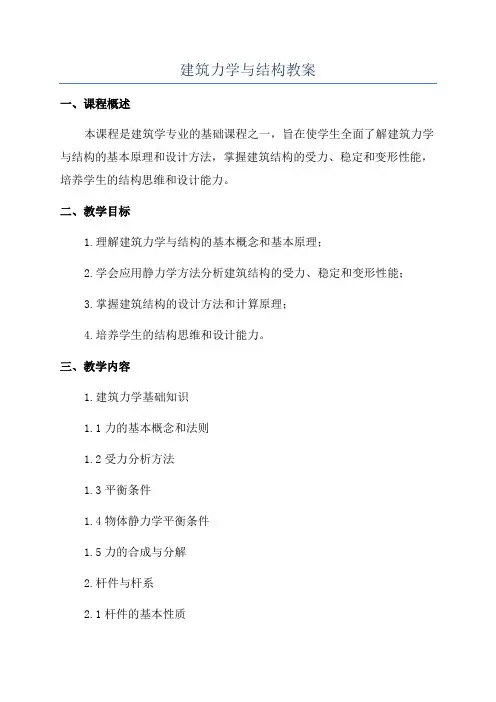 建筑力学与结构教案

一、课程概述

本课程是建筑学专业的基础课程之一，旨在使学生全面了解建筑力学与结构的基本原理和设计方法，掌握建筑结构的受力、稳定和变形性能，培养学生的结构思维和设计能力。

二、教学目标

1. 理解建筑力学与结构的基本概念和基本原理；

2. 学会应用静力学方法分析建筑结构的受力、稳定和变形性能；

3. 掌握建筑结构的设计方法和计算原理；

4. 培养学生的结构思维和设计能力。

三、教学内容

1. 建筑力学基础知识

1.1 力的基本概念和法则

1.2 受力分析方法

1.3 平衡条件

1.4 物体静力学平衡条件

1.5 力的合成与分解

2. 杆件与杆系

2.1 杆件的基本性质